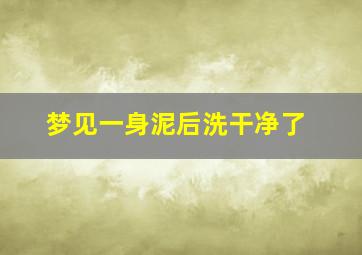 梦见一身泥后洗干净了